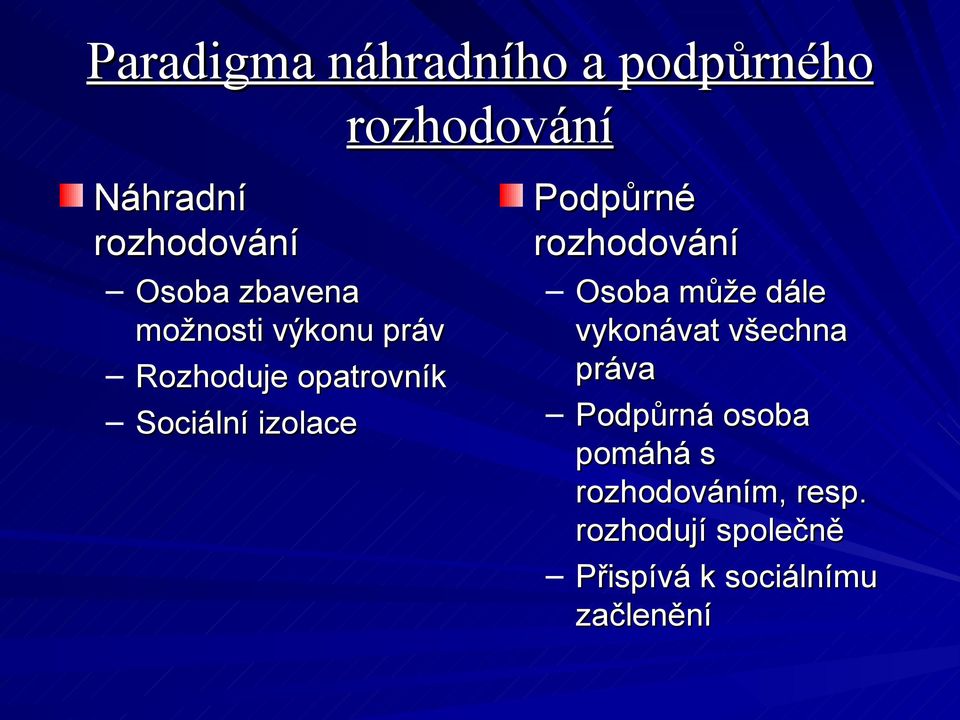 Paradigma náhradního a podpůrného rozhodování

Náhradní rozhodování
– Osoba zbavena možnosti výkonu práv
– Rozhoduje opatrovník
– Sociální izolace

Podpůrné rozhodování
– Osoba může dále vykonávat všechna práva
– Podpůrná osoba pomáhá s rozhodováním, resp. rozhodují společně
– Přispívá k sociálnímu začlenění